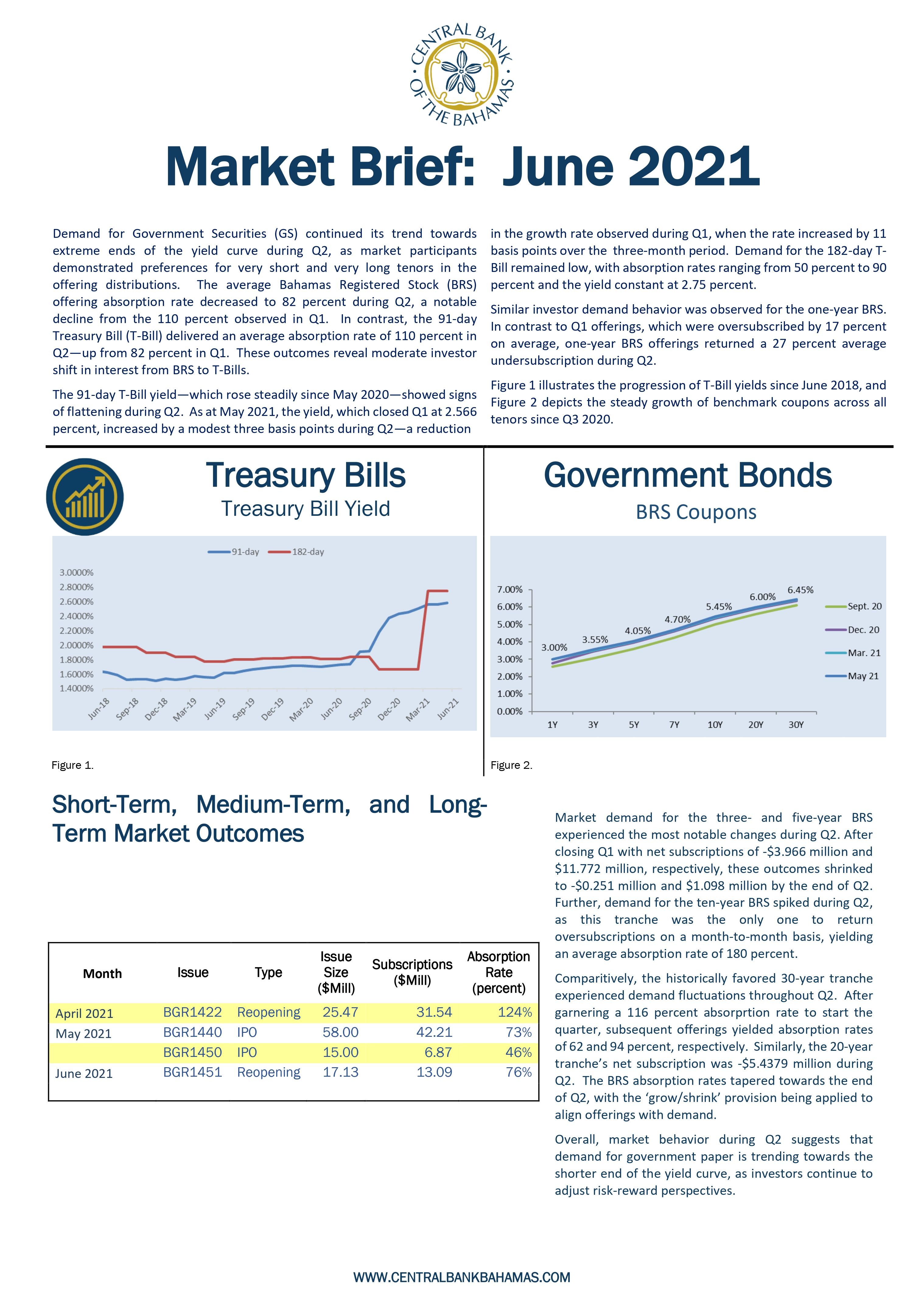 CENTRAL BANK OF THE BAHAMAS

Market Brief: June 2021

Demand for Government Securities (GS) continued its trend towards extreme ends of the yield curve during Q2, as market participants demonstrated preferences for very short and very long tenors in the offering distributions. The average Bahamas Registered Stock (BRS) offering absorption rate decreased to 82 percent during Q2, a notable decline from the 110 percent observed in Q1. In contrast, the 91-day Treasury Bill (T-Bill) delivered an average absorption rate of 110 percent in Q2—up from 82 percent in Q1. These outcomes reveal moderate investor shift in interest from BRS to T-Bills.

The 91-day T-Bill yield—which rose steadily since May 2020—showed signs of flattening during Q2. As at May 2021, the yield, which closed Q1 at 2.566 percent, increased by a modest three basis points during Q2—a reduction in the growth rate observed during Q1, when the rate increased by 11 basis points over the three-month period. Demand for the 182-day T-Bill remained low, with absorption rates ranging from 50 percent to 90 percent and the yield constant at 2.75 percent.

Similar investor demand behavior was observed for the one-year BRS. In contrast to Q1 offerings, which were oversubscribed by 17 percent on average, one-year BRS offerings returned a 27 percent average undersubscription during Q2.

Figure 1 illustrates the progression of T-Bill yields since June 2018, and Figure 2 depicts the steady growth of benchmark coupons across all tenors since Q3 2020.

Treasury Bills
Treasury Bill Yield

91-day 182-day
3.0000%
2.8000%
2.6000%
2.4000%
2.2000%
2.0000%
1.8000%
1.6000%
1.4000%
Jun-18 Sep-18 Dec-18 Mar-19 Jun-19 Sep-19 Dec-19 Mar-20 Jun-20 Sep-20 Dec-20 Mar-21 Jun-21

Figure 1.

Government Bonds
BRS Coupons

7.00%
6.00%
5.00%
4.00%
3.00%
2.00%
1.00%
0.00%
3.00% 3.55% 4.05% 4.70% 5.45% 6.00% 6.45%
1Y 3Y 5Y 7Y 10Y 20Y 30Y
Sept. 20
Dec. 20
Mar. 21
May 21

Figure 2.

Short-Term, Medium-Term, and Long-Term Market Outcomes

| Month | Issue | Type | Issue Size ($Mill) | Subscriptions ($Mill) | Absorption Rate (percent) |
|---|---|---|---|---|---|
| April 2021 | BGR1422 | Reopening | 25.47 | 31.54 | 124% |
| May 2021 | BGR1440 | IPO | 58.00 | 42.21 | 73% |
|  | BGR1450 | IPO | 15.00 | 6.87 | 46% |
| June 2021 | BGR1451 | Reopening | 17.13 | 13.09 | 76% |

Market demand for the three- and five-year BRS experienced the most notable changes during Q2. After closing Q1 with net subscriptions of -$3.966 million and $11.772 million, respectively, these outcomes shrinked to -$0.251 million and $1.098 million by the end of Q2. Further, demand for the ten-year BRS spiked during Q2, as this tranche was the only one to return oversubscriptions on a month-to-month basis, yielding an average absorption rate of 180 percent.

Comparitively, the historically favored 30-year tranche experienced demand fluctuations throughout Q2. After garnering a 116 percent absorprtion rate to start the quarter, subsequent offerings yielded absorption rates of 62 and 94 percent, respectively. Similarly, the 20-year tranche's net subscription was -$5.4379 million during Q2. The BRS absorption rates tapered towards the end of Q2, with the 'grow/shrink' provision being applied to align offerings with demand.

Overall, market behavior during Q2 suggests that demand for government paper is trending towards the shorter end of the yield curve, as investors continue to adjust risk-reward perspectives.

WWW.CENTRALBANKBAHAMAS.COM